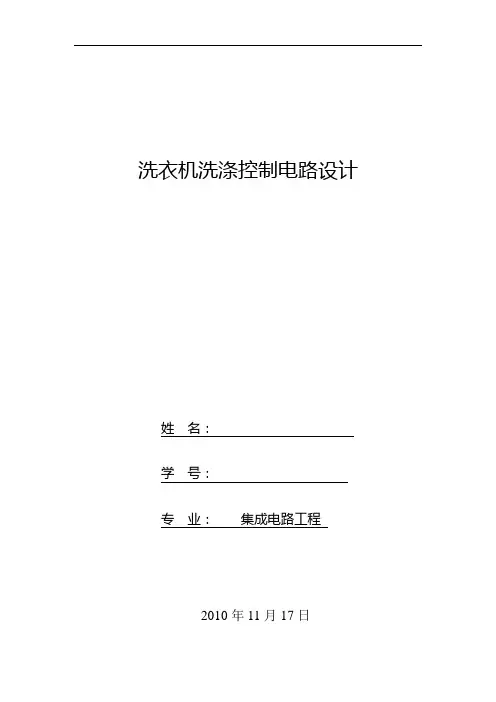 洗衣机洗涤控制电路设计

姓 名：____

学 号：____

专 业： 集成电路工程

2010年11月17日